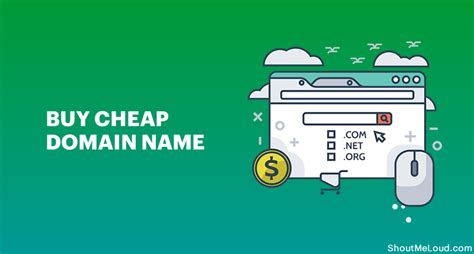 BUY CHEAP DOMAIN NAME

.COM
.NET
.ORG

$

ShoutMeLoud.com